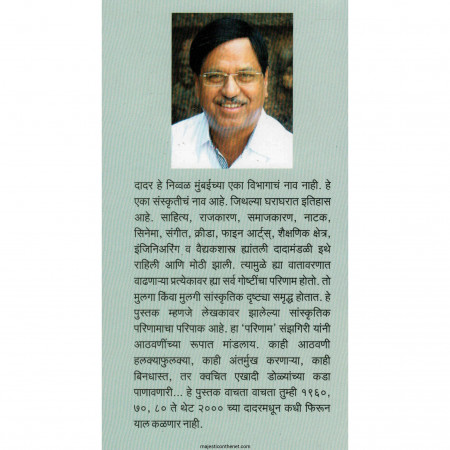 दादर हे निव्वळ मुंबईच्या एका विभागाचं नाव नाही. हे एका संस्कृतीचं नाव आहे. जिथल्या घराघरात इतिहास आहे. साहित्य, राजकारण, समाजकारण, नाटक, सिनेमा, संगीत, क्रीडा, फाइन आर्ट्स्, शैक्षणिक क्षेत्र, इंजिनिअरिंग व वैद्यकशास्त्र ह्यांतली दादामंडळी इथे राहिली आणि मोठी झाली. त्यामुळे ह्या वातावरणात वाढणाऱ्या प्रत्येकावर ह्या सर्व गोष्टींचा परिणाम होतो. तो मुलगा किंवा मुलगी सांस्कृतिक दृष्ट्या समृद्ध होतात. हे पुस्तक म्हणजे लेखकावर झालेल्या सांस्कृतिक परिणामाचा परिपाक आहे. हा 'परिणाम' संझगिरी यांनी आठवणींच्या रूपात मांडलाय. काही आठवणी हलक्याफुलक्या, काही अंतर्मुख करणाऱ्या, काही बिनधास्त, तर क्वचित एखादी डोळ्यांच्या कडा पाणावणारी... हे पुस्तक वाचता वाचता तुम्ही १९६०, ७०, ८० ते थेट २००० च्या दादरमधून कधी फिरून याल कळणार नाही.

majesticonthenet.com